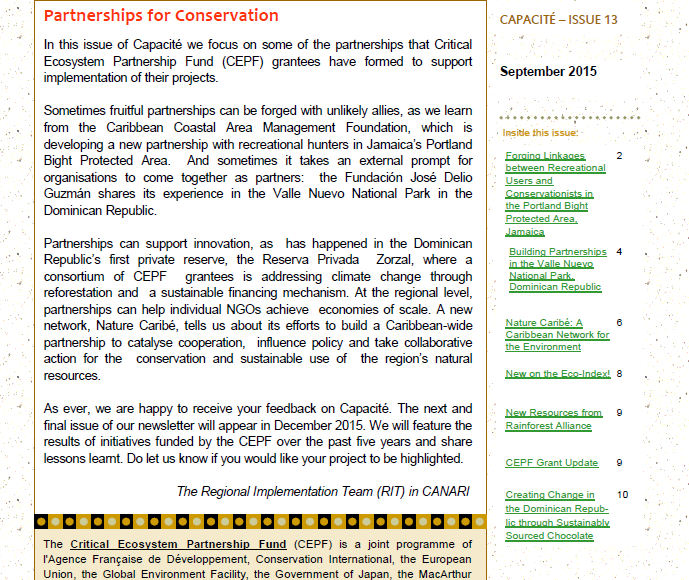 Partnerships for Conservation

In this issue of Capacité we focus on some of the partnerships that Critical Ecosystem Partnership Fund (CEPF) grantees have formed to support implementation of their projects.

Sometimes fruitful partnerships can be forged with unlikely allies, as we learn from the Caribbean Coastal Area Management Foundation, which is developing a new partnership with recreational hunters in Jamaica's Portland Bight Protected Area. And sometimes it takes an external prompt for organisations to come together as partners: the Fundación José Delio Guzmán shares its experience in the Valle Nuevo National Park in the Dominican Republic.

Partnerships can support innovation, as has happened in the Dominican Republic's first private reserve, the Reserva Privada Zorzal, where a consortium of CEPF grantees is addressing climate change through reforestation and a sustainable financing mechanism. At the regional level, partnerships can help individual NGOs achieve economies of scale. A new network, Nature Caribé, tells us about its efforts to build a Caribbean-wide partnership to catalyse cooperation, influence policy and take collaborative action for the conservation and sustainable use of the region's natural resources.

As ever, we are happy to receive your feedback on Capacité. The next and final issue of our newsletter will appear in December 2015. We will feature the results of initiatives funded by the CEPF over the past five years and share lessons learnt. Do let us know if you would like your project to be highlighted.

The Regional Implementation Team (RIT) in CANARI

The Critical Ecosystem Partnership Fund (CEPF) is a joint programme of l'Agence Française de Développement, Conservation International, the European Union, the Global Environment Facility, the Government of Japan, the MacArthur

CAPACITÉ – ISSUE 13

September 2015

Inside this issue:

| | |
|---|---|
| Forging Linkages between Recreational Users and Conservationists in the Portland Bight Protected Area, Jamaica | 2 |
| Building Partnerships in the Valle Nuevo National Park, Dominican Republic | 4 |
| Nature Caribé: A Caribbean Network for the Environment | 6 |
| New on the Eco-Index! | 8 |
| New Resources from Rainforest Alliance | 9 |
| CEPF Grant Update | 9 |
| Creating Change in the Dominican Republic through Sustainably Sourced Chocolate | 10 |